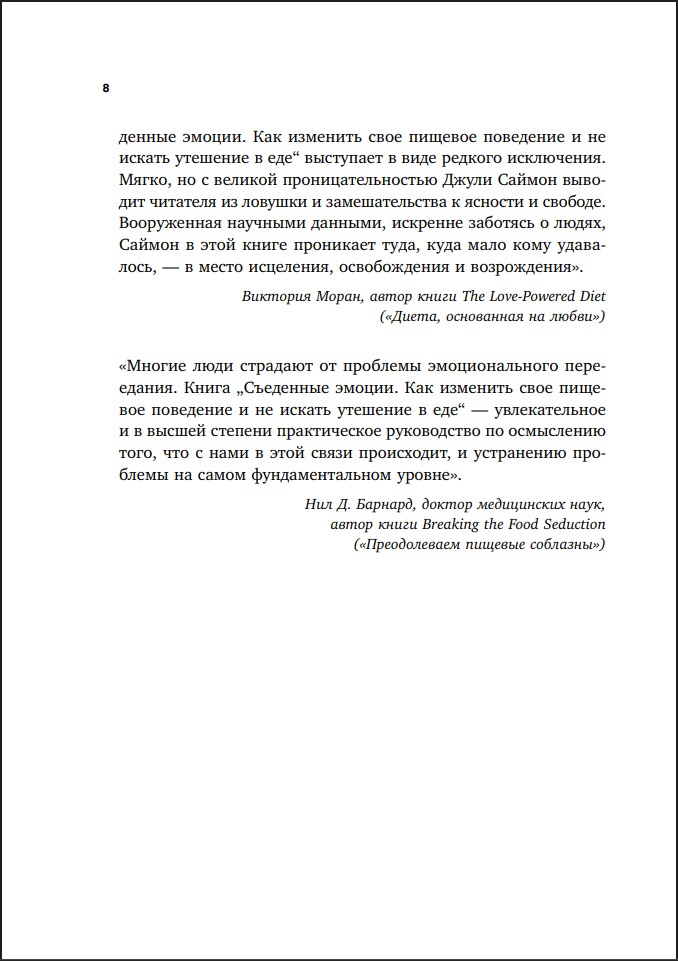 8

денные эмоции. Как изменить свое пищевое поведение и не искать утешение в еде“ выступает в виде редкого исключения. Мягко, но с великой проницательностью Джули Саймон выводит читателя из ловушки и замешательства к ясности и свободе. Вооруженная научными данными, искренне заботясь о людях, Саймон в этой книге проникает туда, куда мало кому удавалось, — в место исцеления, освобождения и возрождения».

Виктория Моран, автор книги The Love-Powered Diet («Диета, основанная на любви»)

«Многие люди страдают от проблемы эмоционального переедания. Книга „Съеденные эмоции. Как изменить свое пищевое поведение и не искать утешение в еде“ — увлекательное и в высшей степени практическое руководство по осмыслению того, что с нами в этой связи происходит, и устранению проблемы на самом фундаментальном уровне».

Нил Д. Барнард, доктор медицинских наук, автор книги Breaking the Food Seduction («Преодолеваем пищевые соблазны»)